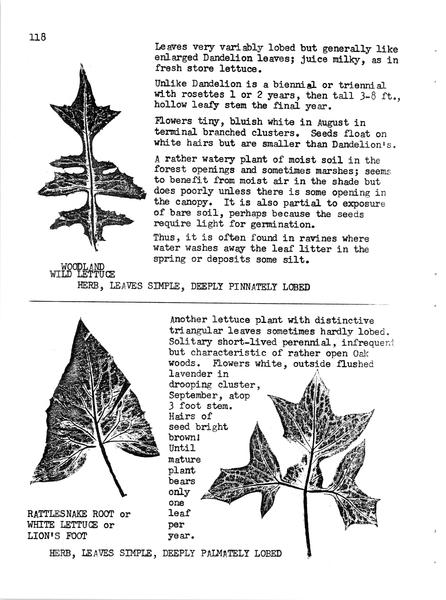 118

Leaves very variably lobed but generally like enlarged Dandelion leaves; juice milky, as in fresh store lettuce.

Unlike Dandelion is a biennial or triennial with rosettes 1 or 2 years, then tall 3-8 ft., hollow leafy stem the final year.

Flowers tiny, bluish white in August in terminal branched clusters. Seeds float on white hairs but are smaller than Dandelion's.

A rather watery plant of moist soil in the forest openings and sometimes marshes; seems to benefit from moist air in the shade but does poorly unless there is some opening in the canopy. It is also partial to exposure of bare soil, perhaps because the seeds require light for germination.

Thus, it is often found in ravines where water washes away the leaf litter in the spring or deposits some silt.

WOODLAND
WILD LETTUCE
HERB, LEAVES SIMPLE, DEEPLY PINNATELY LOBED

Another lettuce plant with distinctive triangular leaves sometimes hardly lobed. Solitary short-lived perennial, infrequent but characteristic of rather open Oak woods. Flowers white, outside flushed lavender in drooping cluster, September, atop 3 foot stem. Hairs of seed bright brown! Until mature plant bears only one leaf per year.

RATTLESNAKE ROOT or
WHITE LETTUCE or
LION'S FOOT

HERB, LEAVES SIMPLE, DEEPLY PALMATELY LOBED